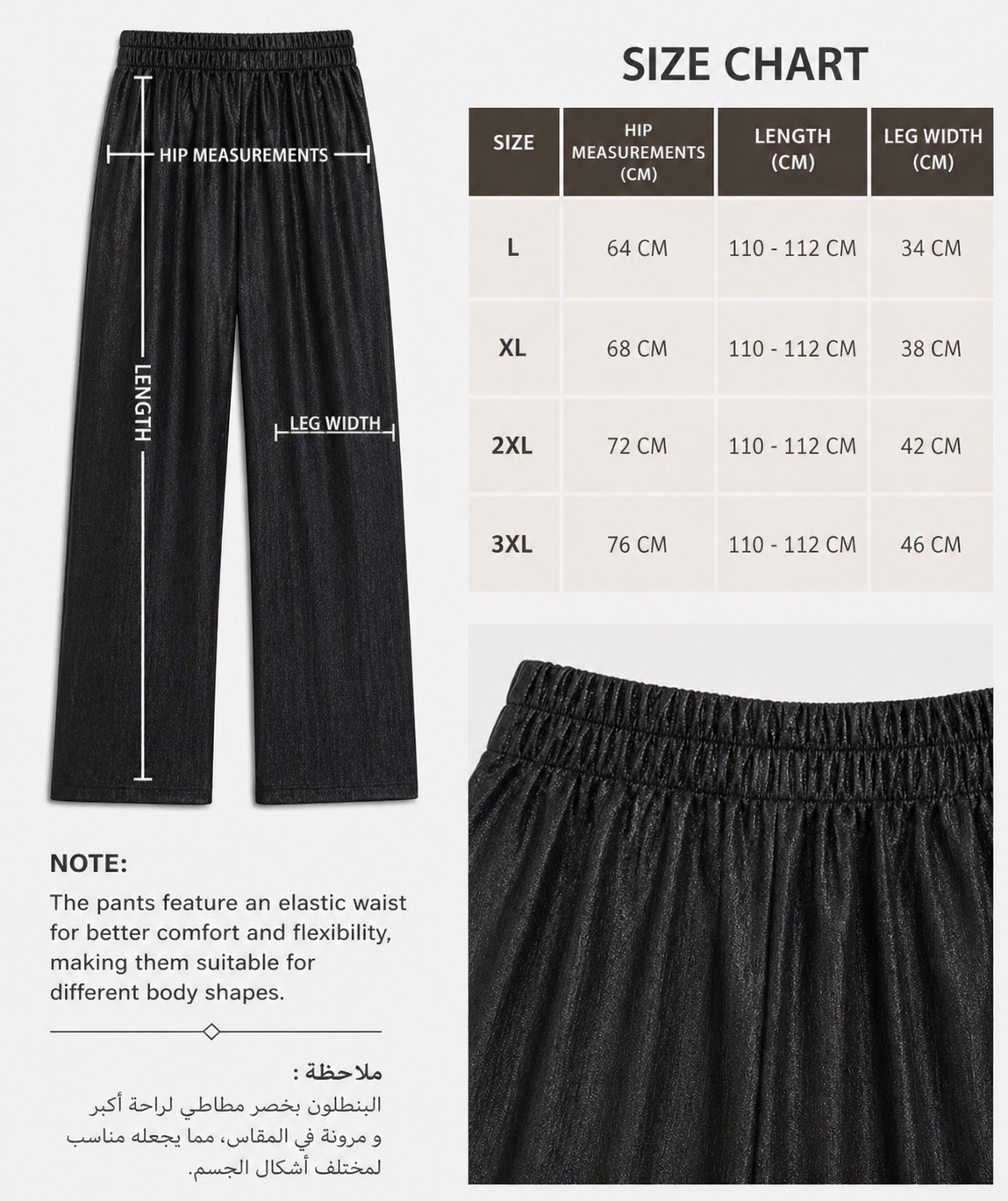 HIP MEASUREMENTS

LENGTH

LEG WIDTH

SIZE CHART

| SIZE | HIP MEASUREMENTS (CM) | LENGTH (CM) | LEG WIDTH (CM) |
|---|---|---|---|
| L | 64 CM | 110 - 112 CM | 34 CM |
| XL | 68 CM | 110 - 112 CM | 38 CM |
| 2XL | 72 CM | 110 - 112 CM | 42 CM |
| 3XL | 76 CM | 110 - 112 CM | 46 CM |

NOTE:

The pants feature an elastic waist for better comfort and flexibility, making them suitable for different body shapes.

ملاحظة :

البنطلون بخصر مطاطي لراحة أكبر و مرونة في المقاس، مما يجعله مناسب لمختلف أشكال الجسم.